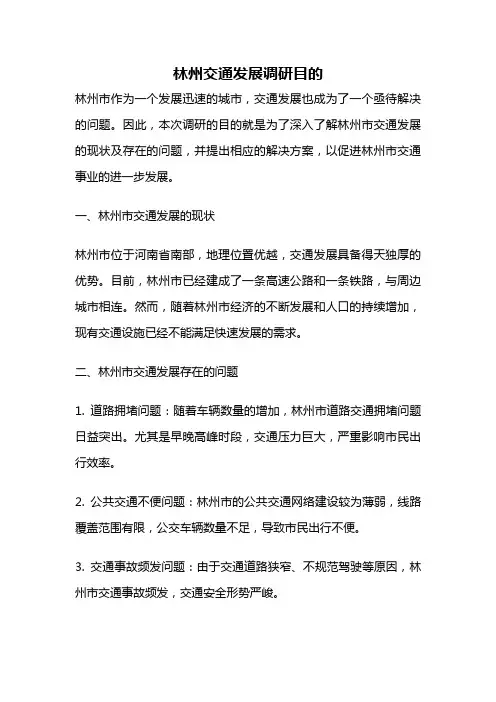 林州交通发展调研目的

林州市作为一个发展迅速的城市，交通发展也成为了一个亟待解决的问题。因此，本次调研的目的就是为了深入了解林州市交通发展的现状及存在的问题，并提出相应的解决方案，以促进林州市交通事业的进一步发展。

一、林州市交通发展的现状

林州市位于河南省南部，地理位置优越，交通发展具备得天独厚的优势。目前，林州市已经建成了一条高速公路和一条铁路，与周边城市相连。然而，随着林州市经济的不断发展和人口的持续增加，现有交通设施已经不能满足快速发展的需求。

二、林州市交通发展存在的问题

1. 道路拥堵问题：随着车辆数量的增加，林州市道路交通拥堵问题日益突出。尤其是早晚高峰时段，交通压力巨大，严重影响市民出行效率。

2. 公共交通不便问题：林州市的公共交通网络建设较为薄弱，线路覆盖范围有限，公交车辆数量不足，导致市民出行不便。

3. 交通事故频发问题：由于交通道路狭窄、不规范驾驶等原因，林州市交通事故频发，交通安全形势严峻。